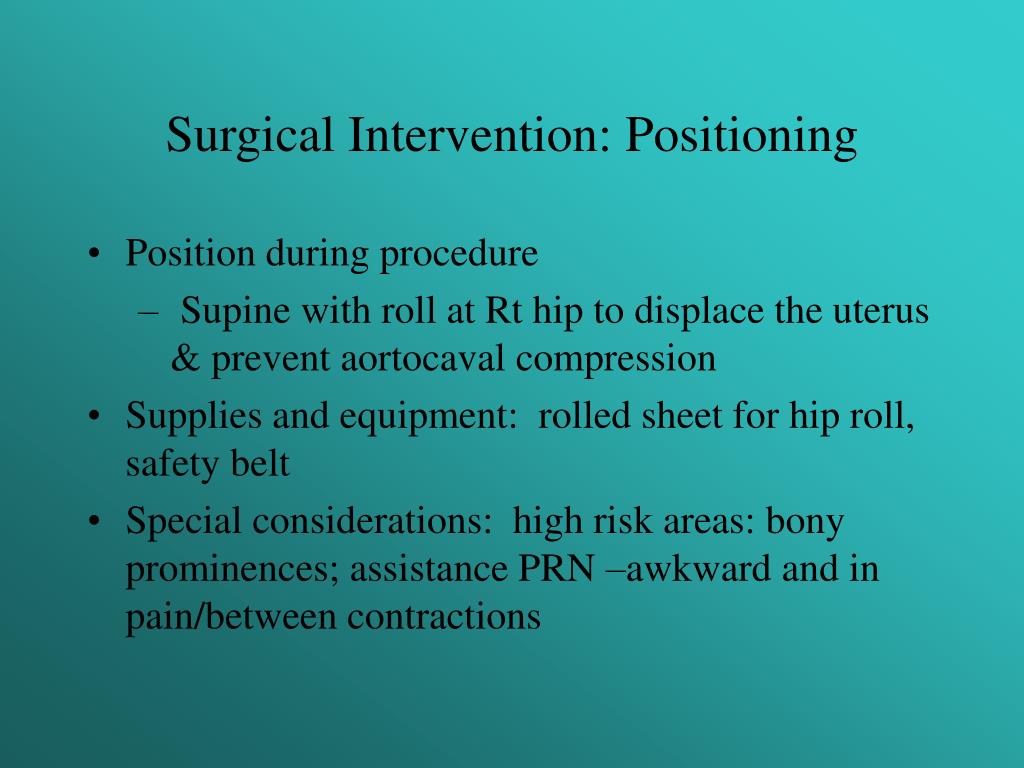 Surgical Intervention: Positioning

• Position during procedure
  – Supine with roll at Rt hip to displace the uterus & prevent aortocaval compression
• Supplies and equipment: rolled sheet for hip roll, safety belt
• Special considerations: high risk areas: bony prominences; assistance PRN –awkward and in pain/between contractions